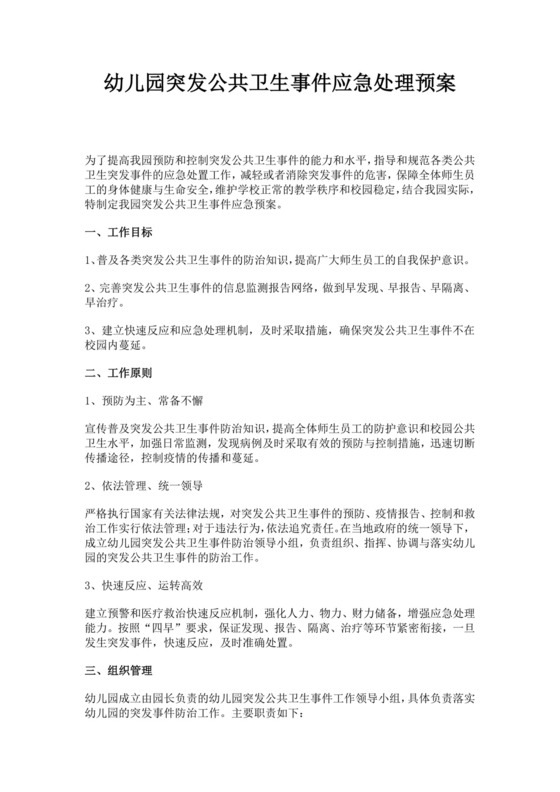 幼儿园突发公共卫生事件应急处理预案

为了提高我园预防和控制突发公共卫生事件的能力和水平，指导和规范各类公共卫生突发事件的应急处置工作，减轻或者消除突发事件的危害，保障全体师生员工的身体健康与生命安全，维护学校正常的教学秩序和校园稳定，结合我园实际，特制定我园突发公共卫生事件应急预案。

一、工作目标

1、普及各类突发公共卫生事件的防治知识，提高广大师生员工的自我保护意识。

2、完善突发公共卫生事件的信息监测报告网络，做到早发现、早报告、早隔离、早治疗。

3、建立快速反应和应急处理机制，及时采取措施，确保突发公共卫生事件不在校园内蔓延。

二、工作原则

1、预防为主、常备不懈

宣传普及突发公共卫生事件防治知识，提高全体师生员工的防护意识和校园公共卫生水平，加强日常监测，发现病例及时采取有效的预防与控制措施，迅速切断传播途径，控制疫情的传播和蔓延。

2、依法管理、统一领导

严格执行国家有关法律法规，对突发公共卫生事件的预防、疫情报告、控制和救治工作实行依法管理；对于违法行为，依法追究责任。在当地政府的统一领导下，成立幼儿园突发公共卫生事件防治领导小组，负责组织、指挥、协调与落实幼儿园的突发公共卫生事件的防治工作。

3、快速反应、运转高效

建立预警和医疗救治快速反应机制，强化人力、物力、财力储备，增强应急处理能力。按照“四早”要求，保证发现、报告、隔离、治疗等环节紧密衔接，一旦发生突发事件，快速反应，及时准确处置。

三、组织管理

幼儿园成立由园长负责的幼儿园突发公共卫生事件工作领导小组，具体负责落实幼儿园的突发事件防治工作。主要职责如下：